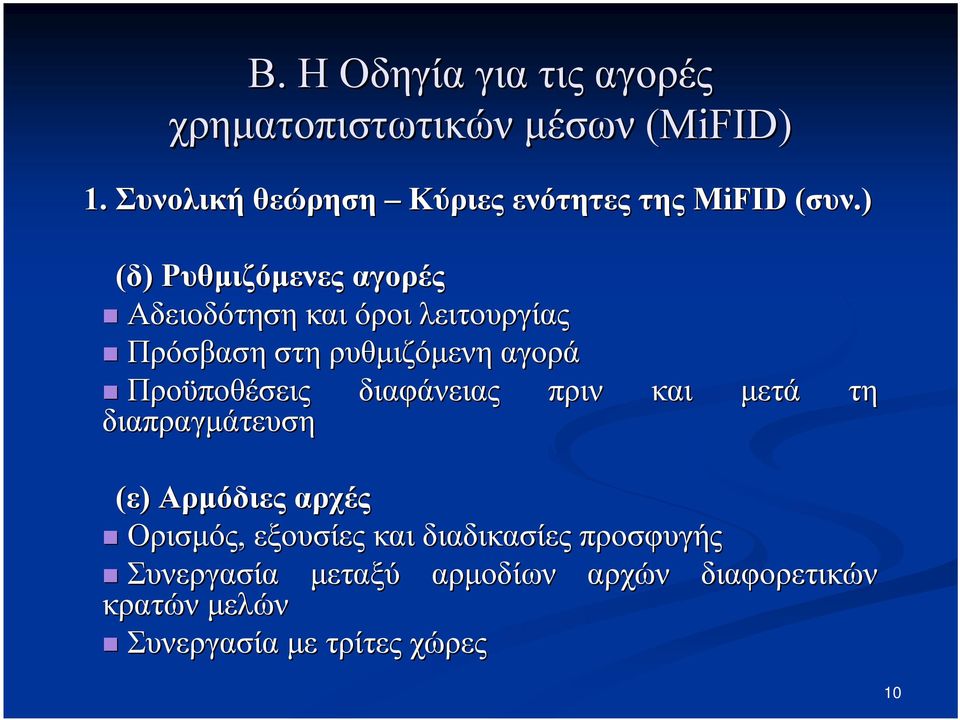 Β. Η Οδηγία για τις αγορές χρηματοπιστωτικών μέσων (MiFID)

1. Συνολική θεώρηση – Κύριες ενότητες της MiFID (συν.)

(δ) Ρυθμιζόμενες αγορές

Αδειοδότηση και όροι λειτουργίας

Πρόσβαση στη ρυθμιζόμενη αγορά

Προϋποθέσεις διαφάνειας πριν και μετά τη διαπραγμάτευση

(ε) Αρμόδιες αρχές

Ορισμός, εξουσίες και διαδικασίες προσφυγής

Συνεργασία μεταξύ αρμοδίων αρχών διαφορετικών κρατών μελών

Συνεργασία με τρίτες χώρες

10